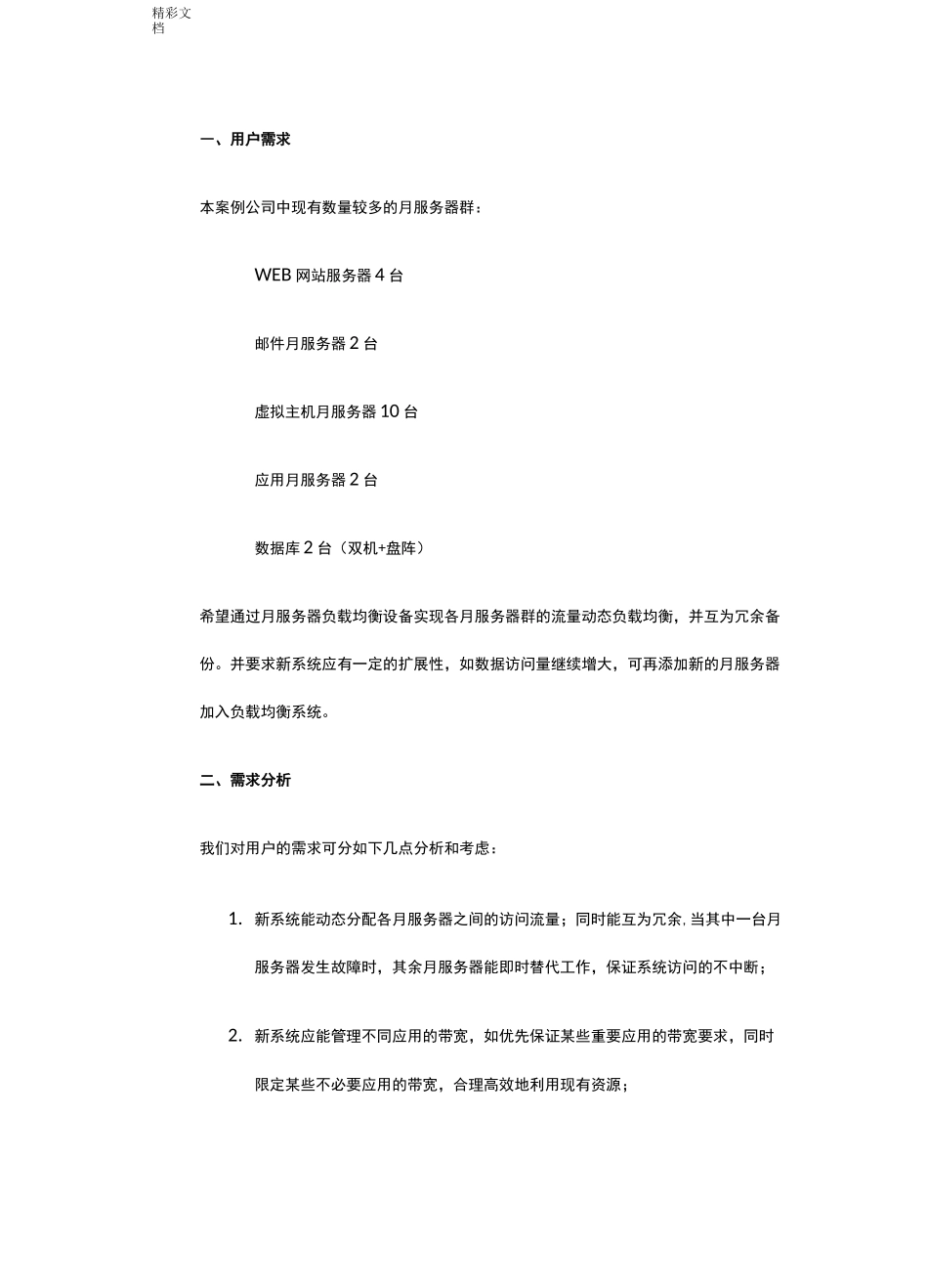 精彩文档

一、用户需求

本案例公司中现有数量较多的月服务器群：

WEB 网站服务器 4 台

邮件月服务器 2 台

虚拟主机月服务器 10 台

应用月服务器 2 台

数据库 2 台（双机+盘阵）

希望通过月服务器负载均衡设备实现各月服务器群的流量动态负载均衡，并互为冗余备份。并要求新系统应有一定的扩展性，如数据访问量继续增大，可再添加新的月服务器加入负载均衡系统。

二、需求分析

我们对用户的需求可分如下几点分析和考虑：

1. 新系统能动态分配各月服务器之间的访问流量；同时能互为冗余，当其中一台月服务器发生故障时，其余月服务器能即时替代工作，保证系统访问的不中断；

2. 新系统应能管理不同应用的带宽，如优先保证某些重要应用的带宽要求，同时限定某些不必要应用的带宽，合理高效地利用现有资源；